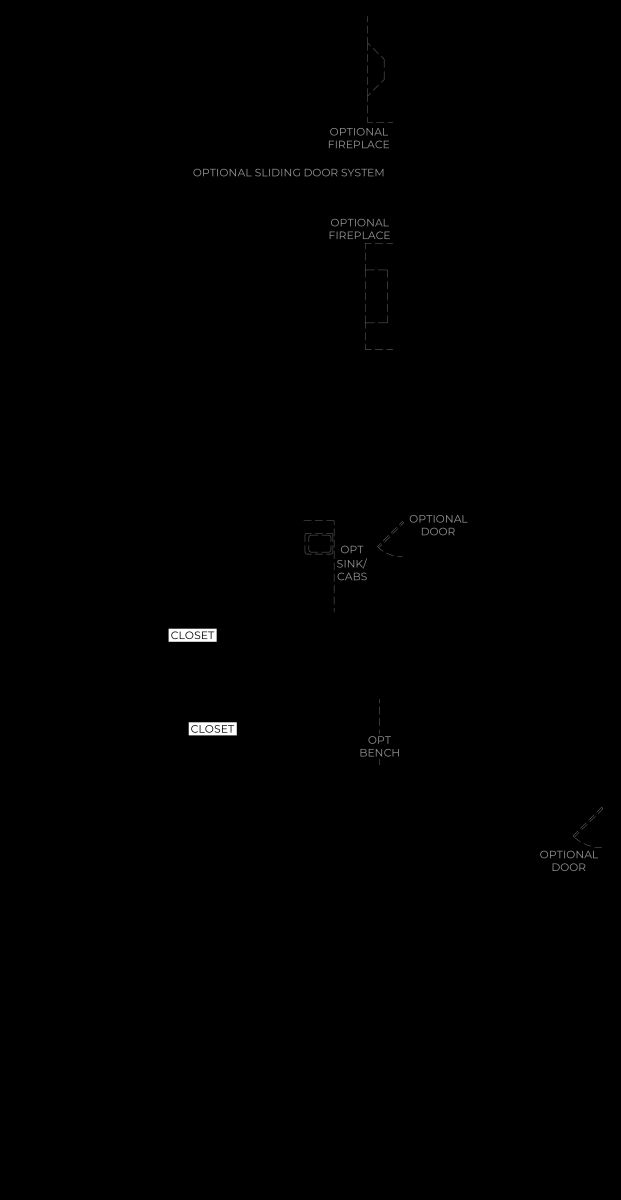 OPTIONAL FIREPLACE

OPTIONAL SLIDING DOOR SYSTEM

OPTIONAL FIREPLACE

OPTIONAL DOOR

OPT SINK/ CABS

CLOSET

CLOSET

OPT BENCH

OPTIONAL DOOR